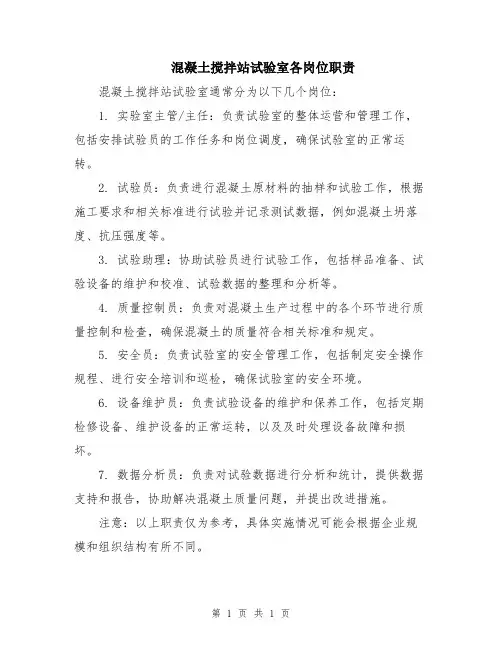 混凝土搅拌站试验室各岗位职责

混凝土搅拌站试验室通常分为以下几个岗位：

1. 实验室主管/主任：负责试验室的整体运营和管理工作，包括安排试验员的工作任务和岗位调度，确保试验室的正常运转。

2. 试验员：负责进行混凝土原材料的抽样和试验工作，根据施工要求和相关标准进行试验并记录测试数据，例如混凝土坍落度、抗压强度等。

3. 试验助理：协助试验员进行试验工作，包括样品准备、试验设备的维护和校准、试验数据的整理和分析等。

4. 质量控制员：负责对混凝土生产过程中的各个环节进行质量控制和检查，确保混凝土的质量符合相关标准和规定。

5. 安全员：负责试验室的安全管理工作，包括制定安全操作规程、进行安全培训和巡检，确保试验室的安全环境。

6. 设备维护员：负责试验设备的维护和保养工作，包括定期检修设备、维护设备的正常运转，以及及时处理设备故障和损坏。

7. 数据分析员：负责对试验数据进行分析和统计，提供数据支持和报告，协助解决混凝土质量问题，并提出改进措施。

注意：以上职责仅为参考，具体实施情况可能会根据企业规模和组织结构有所不同。

第 1 页 共 1 页